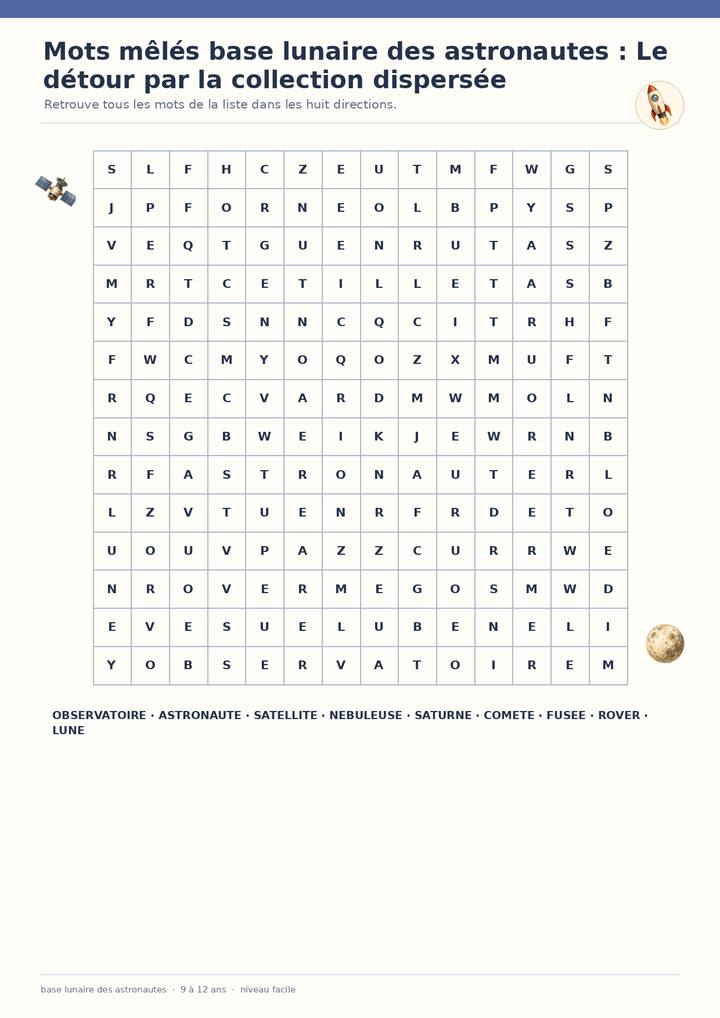 Mots mêlés base lunaire des astronautes : Le détour par la collection dispersée

Retrouve tous les mots de la liste dans les huit directions.

| S | L | F | H | C | Z | E | U | T | M | F | W | G | S |
|---|---|---|---|---|---|---|---|---|---|---|---|---|---|
| J | P | F | O | R | N | E | O | L | B | P | Y | S | P |
| V | E | Q | T | G | U | E | N | R | U | T | A | S | Z |
| M | R | T | C | E | T | I | L | L | E | T | A | S | B |
| Y | F | D | S | N | N | C | Q | C | I | T | R | H | F |
| F | W | C | M | Y | O | Q | O | Z | X | M | U | F | T |
| R | Q | E | C | V | A | R | D | M | W | M | O | L | N |
| N | S | G | B | W | E | I | K | J | E | W | R | N | B |
| R | F | A | S | T | R | O | N | A | U | T | E | R | L |
| L | Z | V | T | U | E | N | R | F | R | D | E | T | O |
| U | O | U | V | P | A | Z | Z | C | U | R | R | W | E |
| N | R | O | V | E | R | M | E | G | O | S | M | W | D |
| E | V | E | S | U | E | L | U | B | E | N | E | L | I |
| Y | O | B | S | E | R | V | A | T | O | I | R | E | M |

OBSERVATOIRE · ASTRONAUTE · SATELLITE · NEBULEUSE · SATURNE · COMETE · FUSEE · ROVER · LUNE

base lunaire des astronautes · 9 à 12 ans · niveau facile